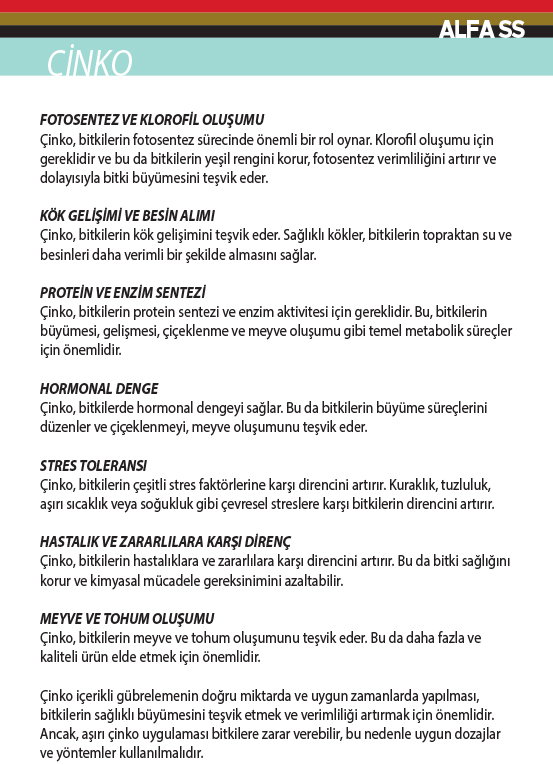 ALFA SS

ÇİNKO

FOTOSENTEZ VE KLOROFİL OLUŞUMU
Çinko, bitkilerin fotosentez sürecinde önemli bir rol oynar. Klorofil oluşumu için gereklidir ve bu da bitkilerin yeşil rengini korur, fotosentez verimliliğini artırır ve dolayısıyla bitki büyümesini teşvik eder.

KÖK GELİŞİMİ VE BESİN ALIMI
Çinko, bitkilerin kök gelişimini teşvik eder. Sağlıklı kökler, bitkilerin topraktan su ve besinleri daha verimli bir şekilde almasını sağlar.

PROTEİN VE ENZİM SENTEZİ
Çinko, bitkilerin protein sentezi ve enzim aktivitesi için gereklidir. Bu, bitkilerin büyümesi, gelişmesi, çiçeklenme ve meyve oluşumu gibi temel metabolik süreçler için önemlidir.

HORMONAL DENGE
Çinko, bitkilerde hormonal dengeyi sağlar. Bu da bitkilerin büyüme süreçlerini düzenler ve çiçeklenmeyi, meyve oluşumunu teşvik eder.

STRES TOLERANSI
Çinko, bitkilerin çeşitli stres faktörlerine karşı direncini artırır. Kuraklık, tuzluluk, aşırı sıcaklık veya soğukluk gibi çevresel streslere karşı bitkilerin direncini artırır.

HASTALIK VE ZARARLILARA KARŞI DİRENÇ
Çinko, bitkilerin hastalıklara ve zararlılara karşı direncini artırır. Bu da bitki sağlığını korur ve kimyasal mücadele gereksinimini azaltabilir.

MEYVE VE TOHUM OLUŞUMU
Çinko, bitkilerin meyve ve tohum oluşumunu teşvik eder. Bu da daha fazla ve kaliteli ürün elde etmek için önemlidir.

Çinko içerikli gübrelemenin doğru miktarda ve uygun zamanlarda yapılması, bitkilerin sağlıklı büyümesini teşvik etmek ve verimliliği artırmak için önemlidir. Ancak, aşırı çinko uygulaması bitkilere zarar verebilir, bu nedenle uygun dozajlar ve yöntemler kullanılmalıdır.